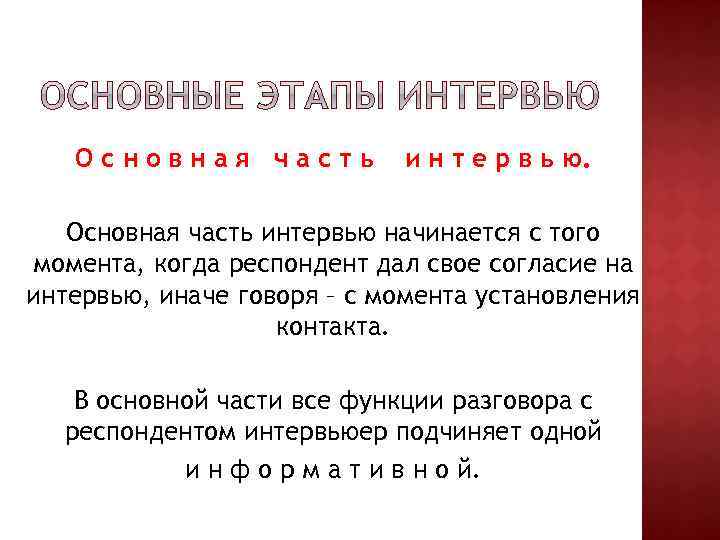 ОСНОВНЫЕ ЭТАПЫ ИНТЕРВЬЮ

Основная часть интервью.

Основная часть интервью начинается с того момента, когда респондент дал свое согласие на интервью, иначе говоря – с момента установления контакта.

В основной части все функции разговора с респондентом интервьюер подчиняет одной информативной.